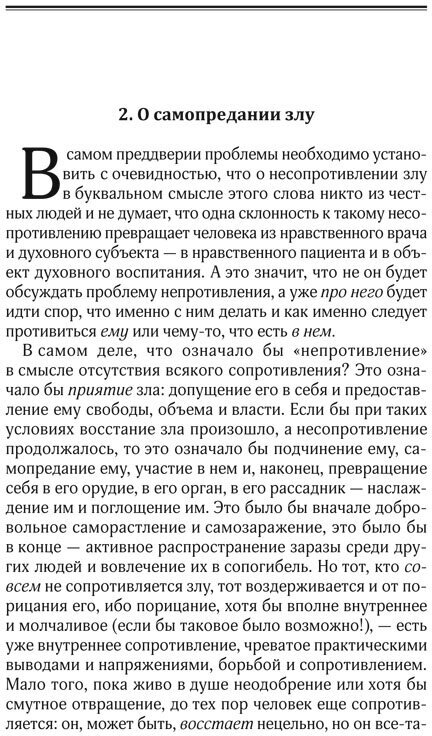 2. О самопредании злу

В самом преддверии проблемы необходимо установить с очевидностью, что о несопротивлении злу в буквальном смысле этого слова никто из честных людей и не думает, что одна склонность к такому несопротивлению превращает человека из нравственного врача и духовного субъекта — в нравственного пациента и в объект духовного воспитания. А это значит, что не он будет обсуждать проблему непротивления, а уже про него будет идти спор, что именно с ним делать и как именно следует противиться ему или чему-то, что есть в нем.

В самом деле, что означало бы «непротивление» в смысле отсутствия всякого сопротивления? Это означало бы приятие зла: допущение его в себя и предоставление ему свободы, объема и власти. Если бы при таких условиях восстание зла произошло, а несопротивление продолжалось, то это означало бы подчинение ему, самопредание ему, участие в нем и, наконец, превращение себя в его орудие, в его орган, в его рассадник — наслаждение им и поглощение им. Это было бы вначале добровольное саморастление и самозаражение, это было бы в конце — активное распространение заразы среди других людей и вовлечение их в сопогибель. Но тот, кто совсем не сопротивляется злу, тот воздерживается и от порицания его, ибо порицание, хотя бы вполне внутреннее и молчаливое (если бы таковое было возможно!), — есть уже внутреннее сопротивление, чреватое практическими выводами и напряжениями, борьбой и сопротивлением. Мало того, пока живо в душе неодобрение или хотя бы смутное отвращение, до тех пор человек еще сопротивляется: он, может быть, восстает нецельно, но он все-та-